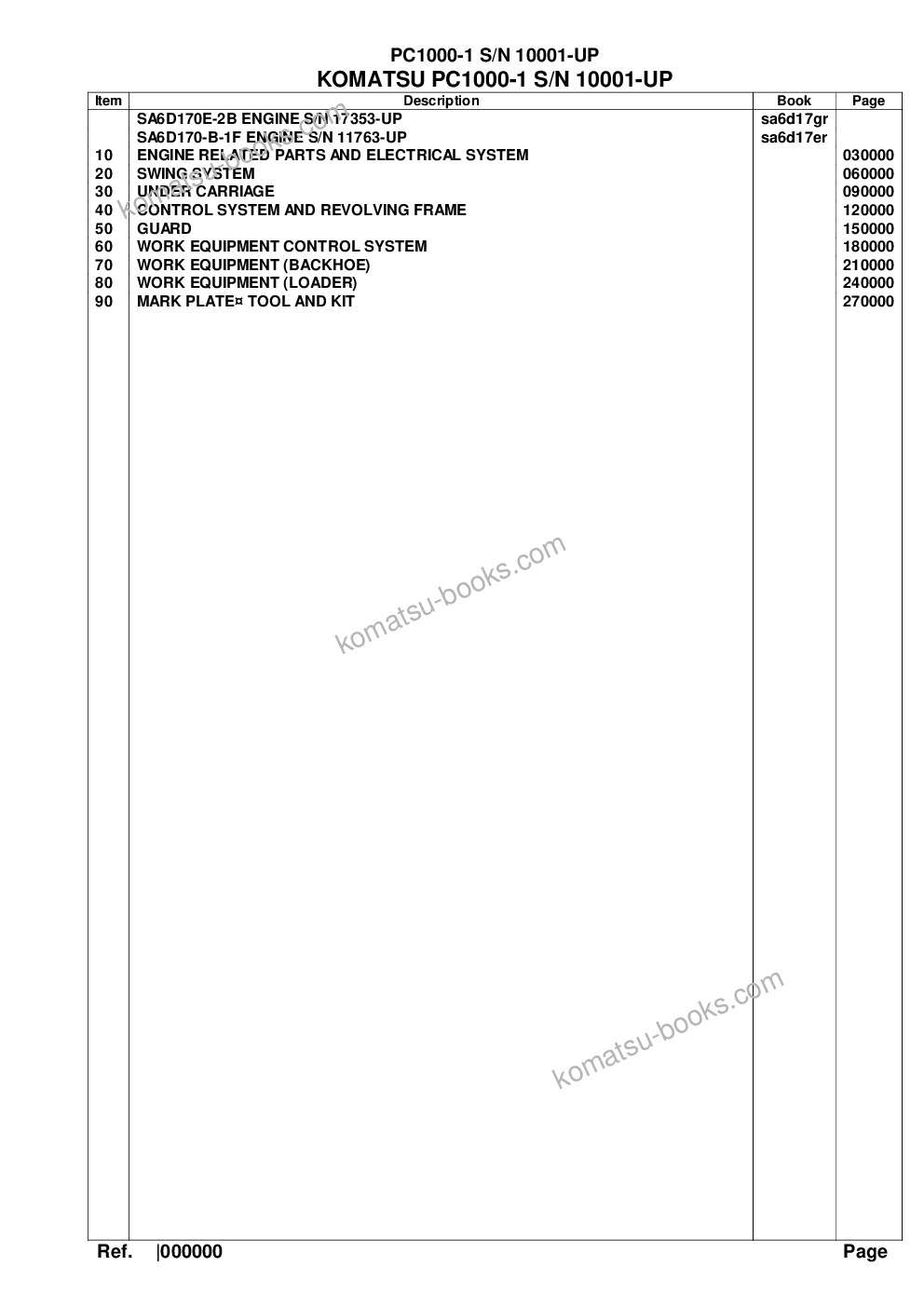 PC1000-1 S/N 10001-UP

KOMATSU PC1000-1 S/N 10001-UP

| Item | Description | Book | Page |
|---|---|---|---|
| | SA6D170E-2B ENGINE S/N 17353-UP | sa6d17gr | |
| | SA6D170-B-1F ENGINE S/N 11763-UP | sa6d17er | |
| 10 | ENGINE RELATED PARTS AND ELECTRICAL SYSTEM | | 030000 |
| 20 | SWING SYSTEM | | 060000 |
| 30 | UNDER CARRIAGE | | 090000 |
| 40 | CONTROL SYSTEM AND REVOLVING FRAME | | 120000 |
| 50 | GUARD | | 150000 |
| 60 | WORK EQUIPMENT CONTROL SYSTEM | | 180000 |
| 70 | WORK EQUIPMENT (BACKHOE) | | 210000 |
| 80 | WORK EQUIPMENT (LOADER) | | 240000 |
| 90 | MARK PLATE¤ TOOL AND KIT | | 270000 |

komatsu-books.com

komatsu-books.com

komatsu-books.com

Ref. |000000 Page